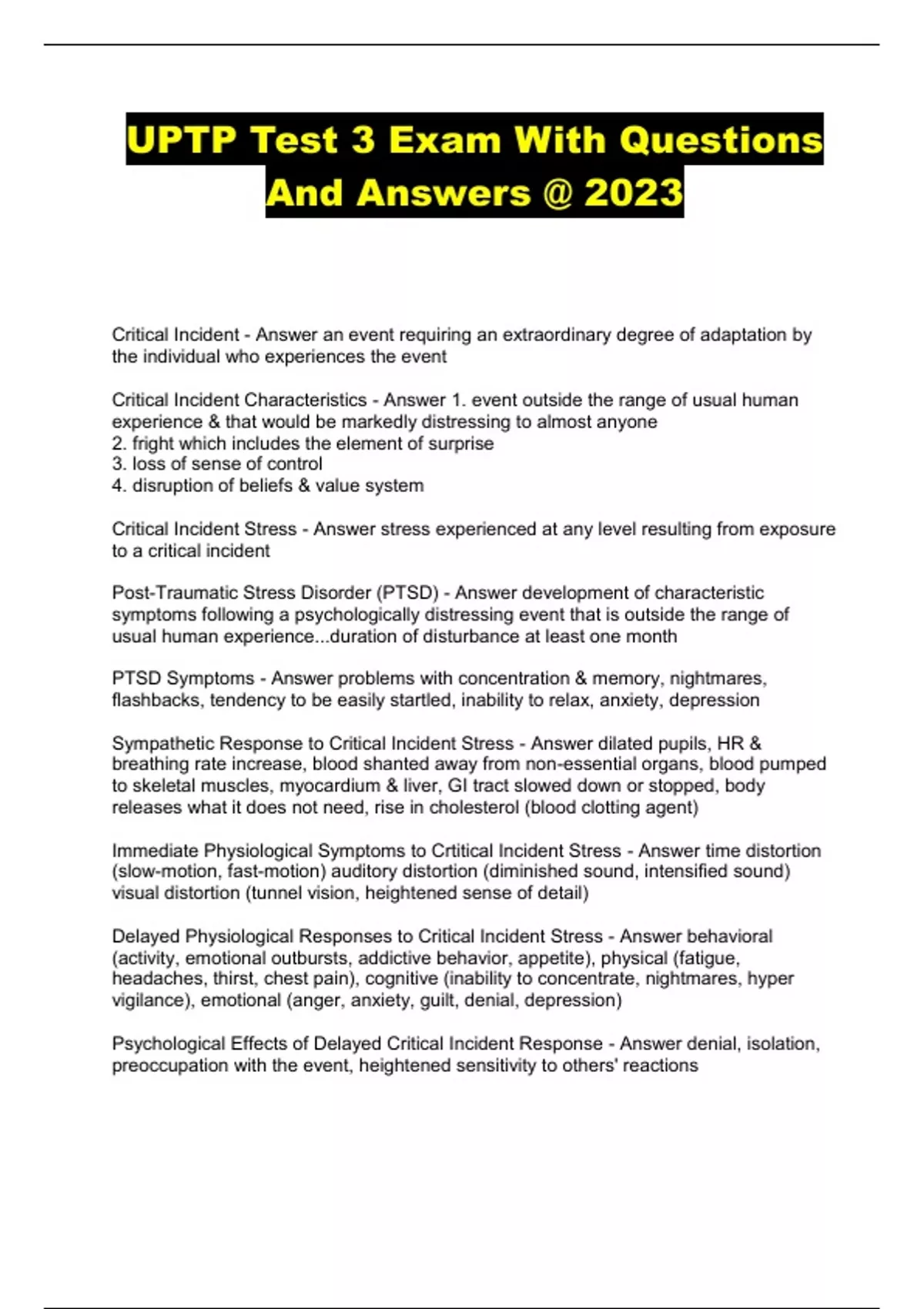 UPTP Test 3 Exam With Questions And Answers @ 2023

Critical Incident - Answer an event requiring an extraordinary degree of adaptation by the individual who experiences the event

Critical Incident Characteristics - Answer 1. event outside the range of usual human experience & that would be markedly distressing to almost anyone
2. fright which includes the element of surprise
3. loss of sense of control
4. disruption of beliefs & value system

Critical Incident Stress - Answer stress experienced at any level resulting from exposure to a critical incident

Post-Traumatic Stress Disorder (PTSD) - Answer development of characteristic symptoms following a psychologically distressing event that is outside the range of usual human experience...duration of disturbance at least one month

PTSD Symptoms - Answer problems with concentration & memory, nightmares, flashbacks, tendency to be easily startled, inability to relax, anxiety, depression

Sympathetic Response to Critical Incident Stress - Answer dilated pupils, HR & breathing rate increase, blood shanted away from non-essential organs, blood pumped to skeletal muscles, myocardium & liver, GI tract slowed down or stopped, body releases what it does not need, rise in cholesterol (blood clotting agent)

Immediate Physiological Symptoms to Crtitical Incident Stress - Answer time distortion (slow-motion, fast-motion) auditory distortion (diminished sound, intensified sound) visual distortion (tunnel vision, heightened sense of detail)

Delayed Physiological Responses to Critical Incident Stress - Answer behavioral (activity, emotional outbursts, addictive behavior, appetite), physical (fatigue, headaches, thirst, chest pain), cognitive (inability to concentrate, nightmares, hyper vigilance), emotional (anger, anxiety, guilt, denial, depression)

Psychological Effects of Delayed Critical Incident Response - Answer denial, isolation, preoccupation with the event, heightened sensitivity to others' reactions